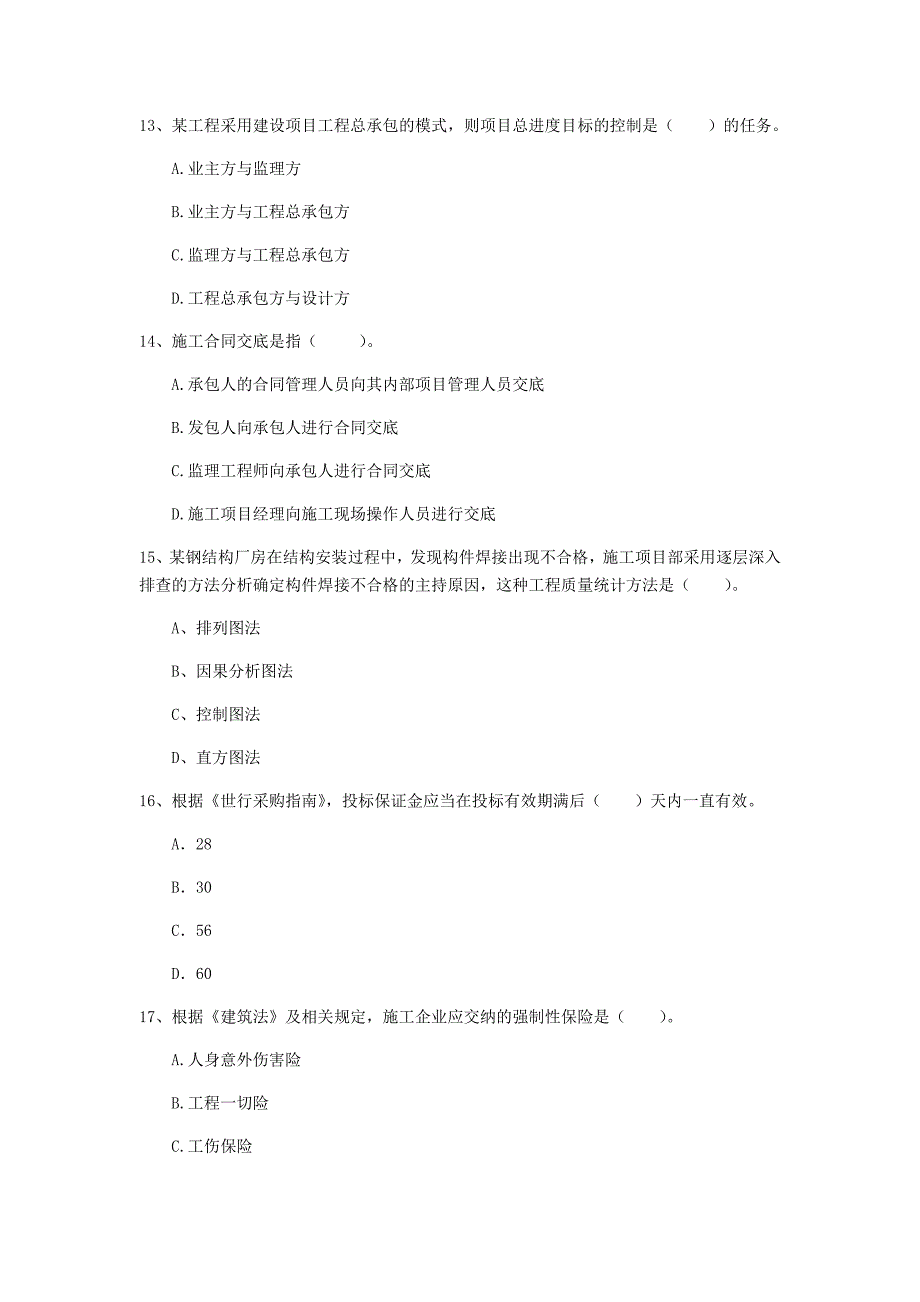 13、某工程采用建设项目工程总承包的模式，则项目总进度目标的控制是（　　）的任务。

A.业主方与监理方

B.业主方与工程总承包方

C.监理方与工程总承包方

D.工程总承包方与设计方

14、施工合同交底是指（　　）。

A.承包人的合同管理人员向其内部项目管理人员交底

B.发包人向承包人进行合同交底

C.监理工程师向承包人进行合同交底

D.施工项目经理向施工现场操作人员进行交底

15、某钢结构厂房在结构安装过程中，发现构件焊接出现不合格，施工项目部采用逐层深入排查的方法分析确定构件焊接不合格的主持原因，这种工程质量统计方法是（　　）。

A、排列图法

B、因果分析图法

C、控制图法

D、直方图法

16、根据《世行采购指南》，投标保证金应当在投标有效期满后（　　）天内一直有效。

A. 28

B. 30

C. 56

D. 60

17、根据《建筑法》及相关规定，施工企业应交纳的强制性保险是（　　）。

A.人身意外伤害险

B.工程一切险

C.工伤保险